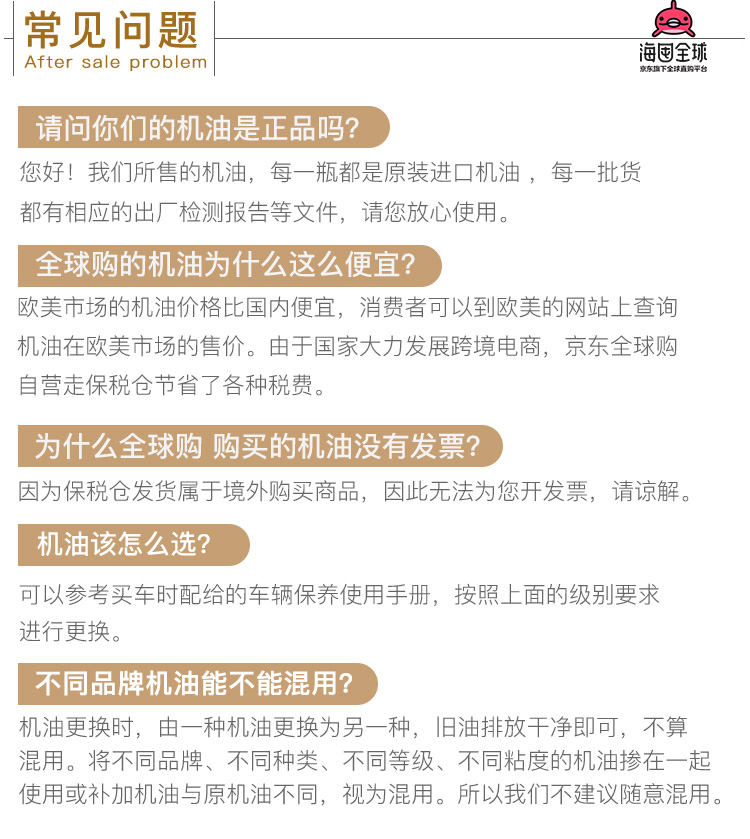 常见问题
After sale problem

海囤全球
京东旗下全球直购平台

请问你们的机油是正品吗?

您好！我们所售的机油，每一瓶都是原装进口机油 ，每一批货都有相应的出厂检测报告等文件，请您放心使用。

全球购的机油为什么这么便宜?

欧美市场的机油价格比国内便宜，消费者可以到欧美的网站上查询机油在欧美市场的售价。由于国家大力发展跨境电商，京东全球购自营走保税仓节省了各种税费。

为什么全球购 购买的机油没有发票?

因为保税仓发货属于境外购买商品，因此无法为您开发票，请谅解。

机油该怎么选?

可以参考买车时配给的车辆保养使用手册，按照上面的级别要求进行更换。

不同品牌机油能不能混用?

机油更换时，由一种机油更换为另一种，旧油排放干净即可，不算混用。将不同品牌、不同种类、不同等级、不同粘度的机油掺在一起使用或补加机油与原机油不同，视为混用。所以我们不建议随意混用。